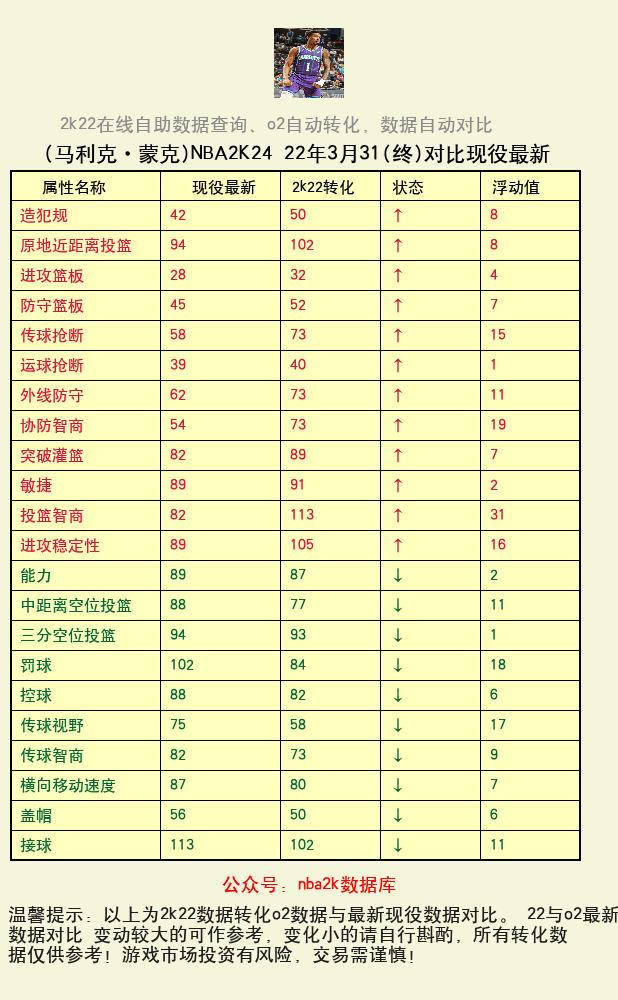 2k22在线自助数据查询、o2自动转化，数据自动对比

(马利克·蒙克)NBA2K24 22年3月31(终)对比现役最新

| 属性名称 | 现役最新 | 2k22转化 | 状态 | 浮动值 |
|---|---|---|---|---|
| 造犯规 | 42 | 50 | ↑ | 8 |
| 原地近距离投篮 | 94 | 102 | ↑ | 8 |
| 进攻篮板 | 28 | 32 | ↑ | 4 |
| 防守篮板 | 45 | 52 | ↑ | 7 |
| 传球抢断 | 58 | 73 | ↑ | 15 |
| 运球抢断 | 39 | 40 | ↑ | 1 |
| 外线防守 | 62 | 73 | ↑ | 11 |
| 协防智商 | 54 | 73 | ↑ | 19 |
| 突破灌篮 | 82 | 89 | ↑ | 7 |
| 敏捷 | 89 | 91 | ↑ | 2 |
| 投篮智商 | 82 | 113 | ↑ | 31 |
| 进攻稳定性 | 89 | 105 | ↑ | 16 |
| 能力 | 89 | 87 | ↓ | 2 |
| 中距离空位投篮 | 88 | 77 | ↓ | 11 |
| 三分空位投篮 | 94 | 93 | ↓ | 1 |
| 罚球 | 102 | 84 | ↓ | 18 |
| 控球 | 88 | 82 | ↓ | 6 |
| 传球视野 | 75 | 58 | ↓ | 17 |
| 传球智商 | 82 | 73 | ↓ | 9 |
| 横向移动速度 | 87 | 80 | ↓ | 7 |
| 盖帽 | 56 | 50 | ↓ | 6 |
| 接球 | 113 | 102 | ↓ | 11 |

公众号：nba2k数据库

温馨提示：以上为2k22数据转化o2数据与最新现役数据对比。 22与o2最新数据对比 变动较大的可作参考，变化小的请自行斟酌，所有转化数据仅供参考！游戏市场投资有风险，交易需谨慎！